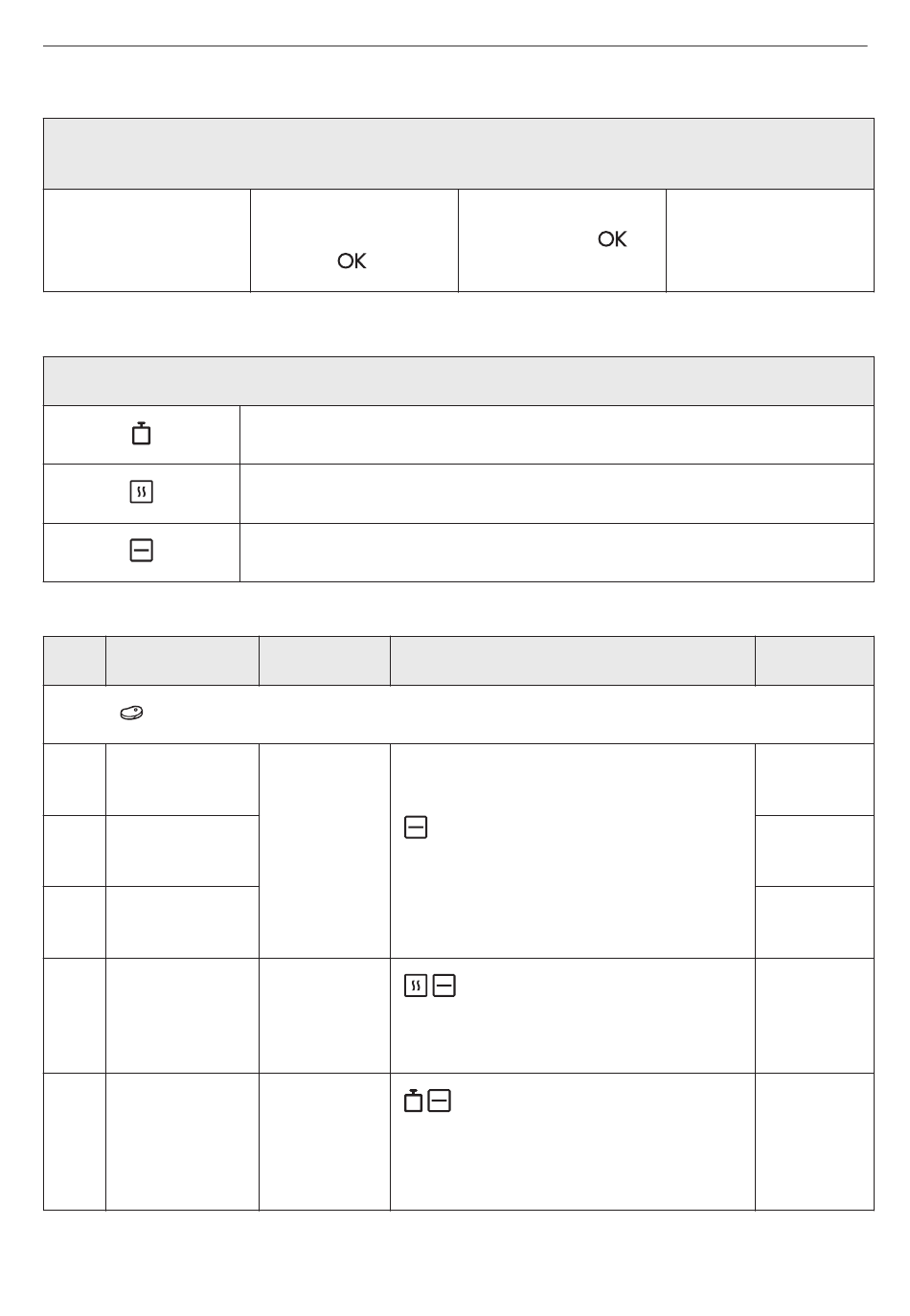 OK

OK